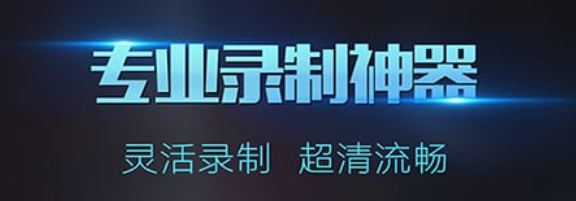 专业录制神器

灵活录制 超清流畅